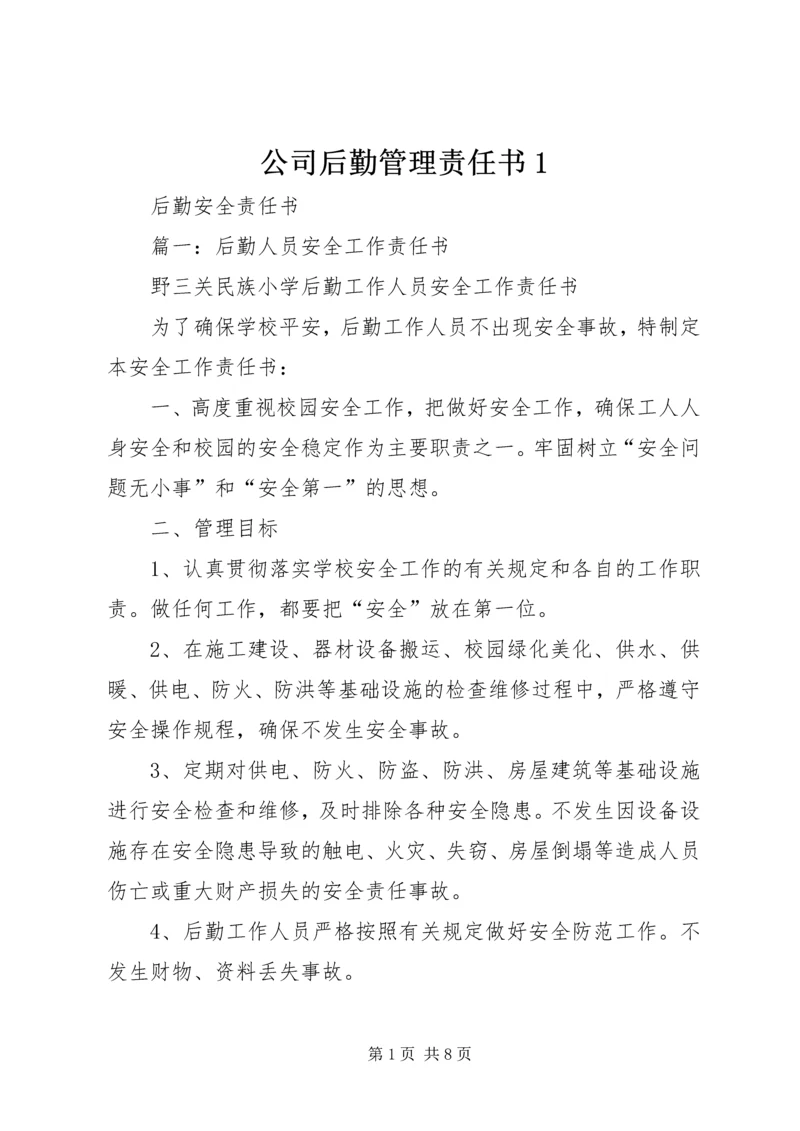 公司后勤管理责任书1

后勤安全责任书

篇一：后勤人员安全工作责任书

野三关民族小学后勤工作人员安全工作责任书

为了确保学校平安，后勤工作人员不出现安全事故，特制定本安全工作责任书：

一、高度重视校园安全工作，把做好安全工作，确保工人人身安全和校园的安全稳定作为主要职责之一。牢固树立“安全问题无小事”和“安全第一”的思想。

二、管理目标

1、认真贯彻落实学校安全工作的有关规定和各自的工作职责。做任何工作，都要把“安全”放在第一位。

2、在施工建设、器材设备搬运、校园绿化美化、供水、供暖、供电、防火、防洪等基础设施的检查维修过程中，严格遵守安全操作规程，确保不发生安全事故。

3、定期对供电、防火、防盗、防洪、房屋建筑等基础设施进行安全检查和维修，及时排除各种安全隐患。不发生因设备设施存在安全隐患导致的触电、火灾、失窃、房屋倒塌等造成人员伤亡或重大财产损失的安全责任事故。

4、后勤工作人员严格按照有关规定做好安全防范工作。不发生财物、资料丢失事故。

第1页 共8页